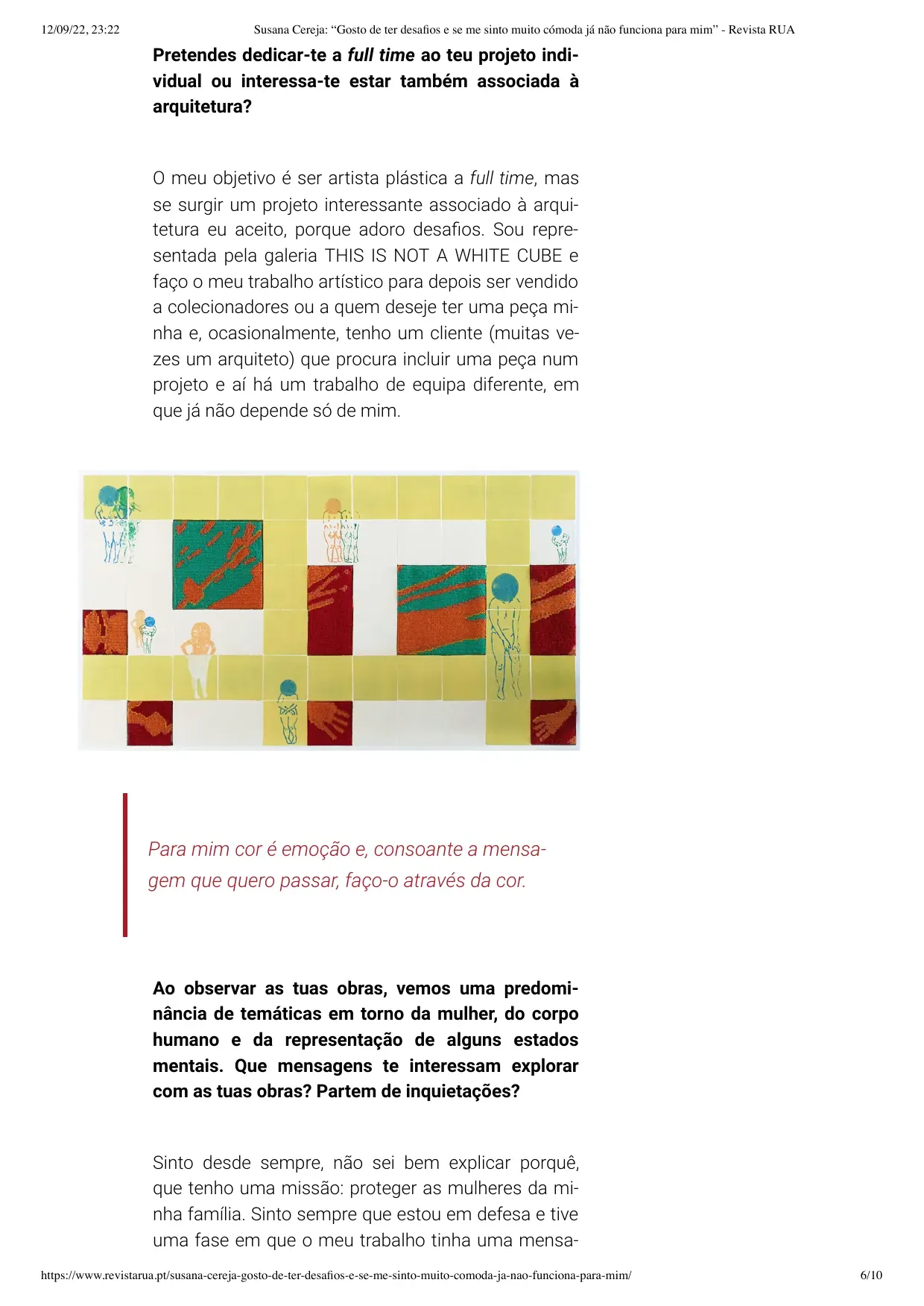 12/09/22, 23:22 Susana Cereja: "Gosto de ter desafios e se me sinto muito cómoda já não funciona para mim" - Revista RUA

Pretendes dedicar-te a full time ao teu projeto individual ou interessa-te estar também associada à arquitetura?

O meu objetivo é ser artista plástica a full time, mas se surgir um projeto interessante associado à arquitetura eu aceito, porque adoro desafios. Sou representada pela galeria THIS IS NOT A WHITE CUBE e faço o meu trabalho artístico para depois ser vendido a colecionadores ou a quem deseje ter uma peça minha e, ocasionalmente, tenho um cliente (muitas vezes um arquiteto) que procura incluir uma peça num projeto e aí há um trabalho de equipa diferente, em que já não depende só de mim.

Para mim cor é emoção e, consoante a mensagem que quero passar, faço-o através da cor.

Ao observar as tuas obras, vemos uma predominância de temáticas em torno da mulher, do corpo humano e da representação de alguns estados mentais. Que mensagens te interessam explorar com as tuas obras? Partem de inquietações?

Sinto desde sempre, não sei bem explicar porquê, que tenho uma missão: proteger as mulheres da minha família. Sinto sempre que estou em defesa e tive uma fase em que o meu trabalho tinha uma mensa-

https://www.revistarua.pt/susana-cereja-gosto-de-ter-desafios-e-se-me-sinto-muito-comoda-ja-nao-funciona-para-mim/ 6/10